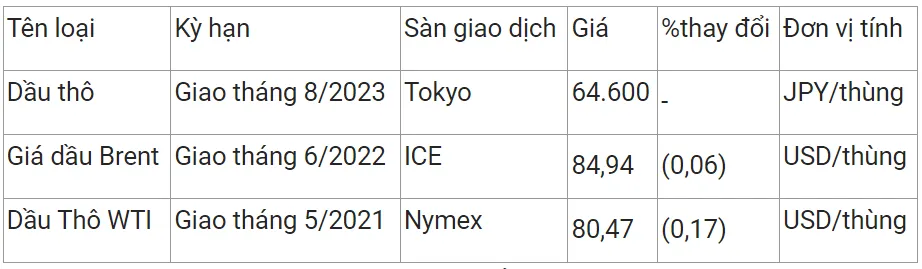 | Tên loại | Kỳ hạn | Sàn giao dịch | Giá | %thay đổi | Đơn vị tính |
|---|---|---|---|---|---|
| Dầu thô | Giao tháng 8/2023 | Tokyo | 64.600 | - | JPY/thùng |
| Giá dầu Brent | Giao tháng 6/2022 | ICE | 84,94 | (0,06) | USD/thùng |
| Dầu Thô WTI | Giao tháng 5/2021 | Nymex | 80,47 | (0,17) | USD/thùng |